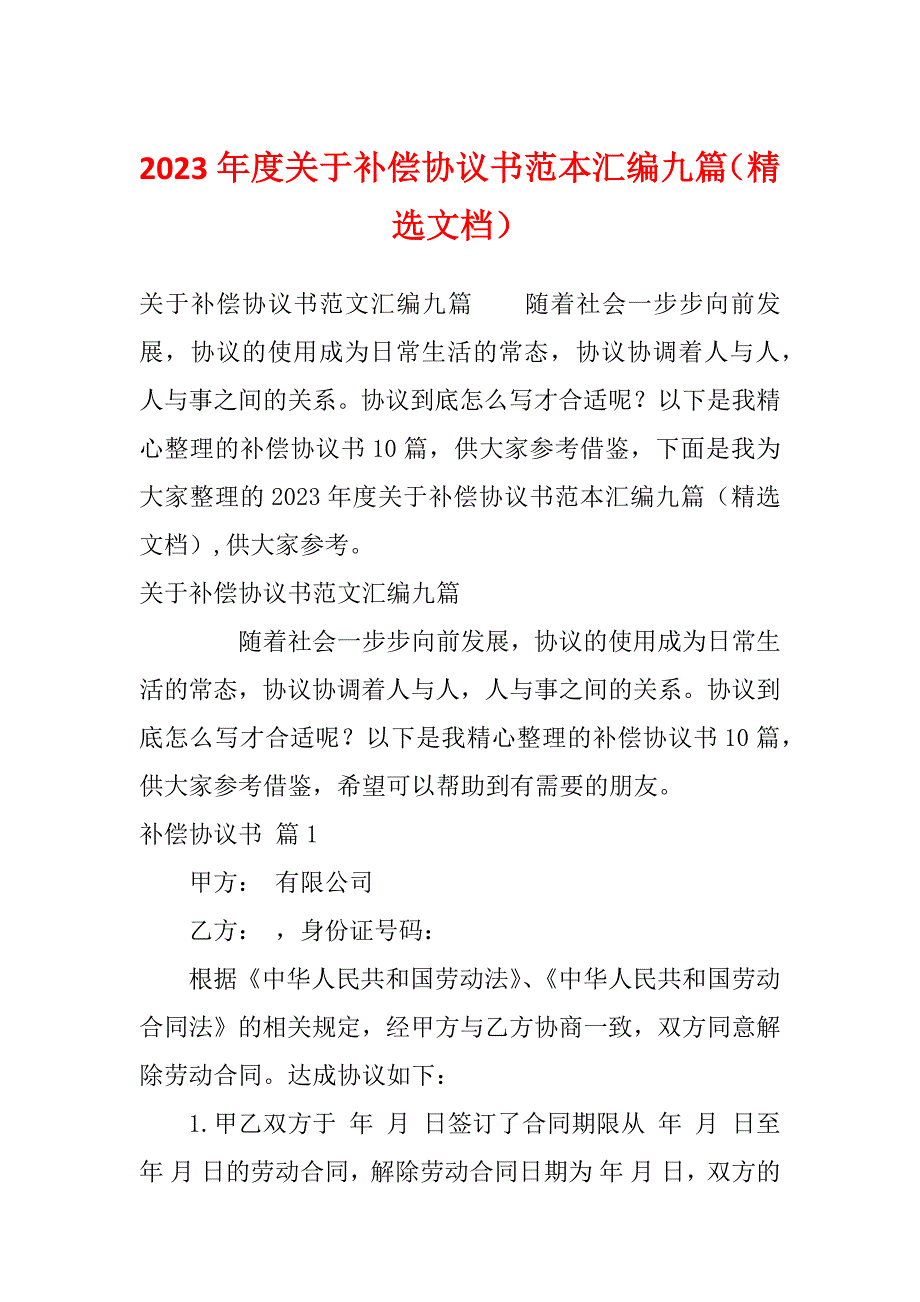 2023年度关于补偿协议书范本汇编九篇（精选文档）

关于补偿协议书范文汇编九篇　　随着社会一步步向前发展，协议的使用成为日常生活的常态，协议协调着人与人，人与事之间的关系。协议到底怎么写才合适呢？以下是我精心整理的补偿协议书10篇，供大家参考借鉴，下面是我为大家整理的2023年度关于补偿协议书范本汇编九篇（精选文档），供大家参考。

关于补偿协议书范文汇编九篇

随着社会一步步向前发展，协议的使用成为日常生活的常态，协议协调着人与人，人与事之间的关系。协议到底怎么写才合适呢？以下是我精心整理的补偿协议书10篇，供大家参考借鉴，希望可以帮助到有需要的朋友。

补偿协议书 篇1

甲方：　有限公司

乙方：　，身份证号码：

根据《中华人民共和国劳动法》、《中华人民共和国劳动合同法》的相关规定，经甲方与乙方协商一致，双方同意解除劳动合同。达成协议如下：

1.甲乙双方于　年　月　日签订了合同期限从　年　月　日至　年 月 日的劳动合同，解除劳动合同日期为 年 月 日，双方的